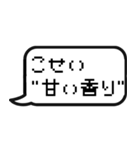 こせい
"甘い香り"